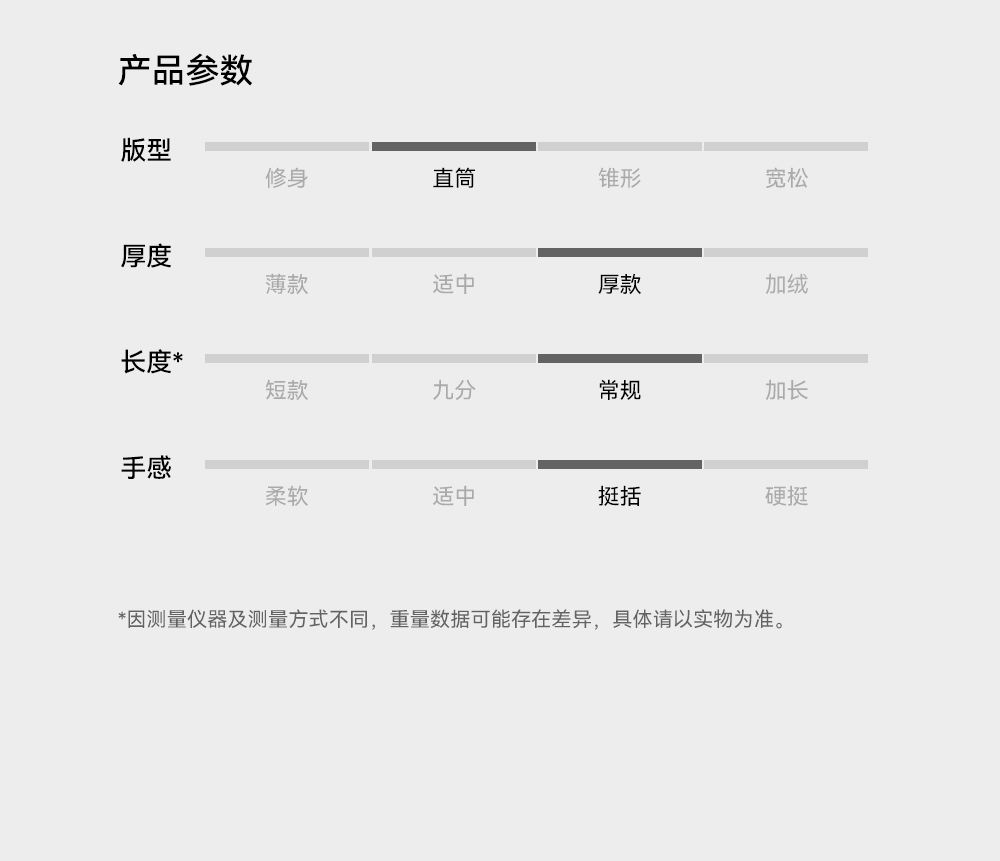 产品参数

版型
修身 直筒 锥形 宽松

厚度
薄款 适中 厚款 加绒

长度*
短款 九分 常规 加长

手感
柔软 适中 挺括 硬挺

*因测量仪器及测量方式不同，重量数据可能存在差异，具体请以实物为准。